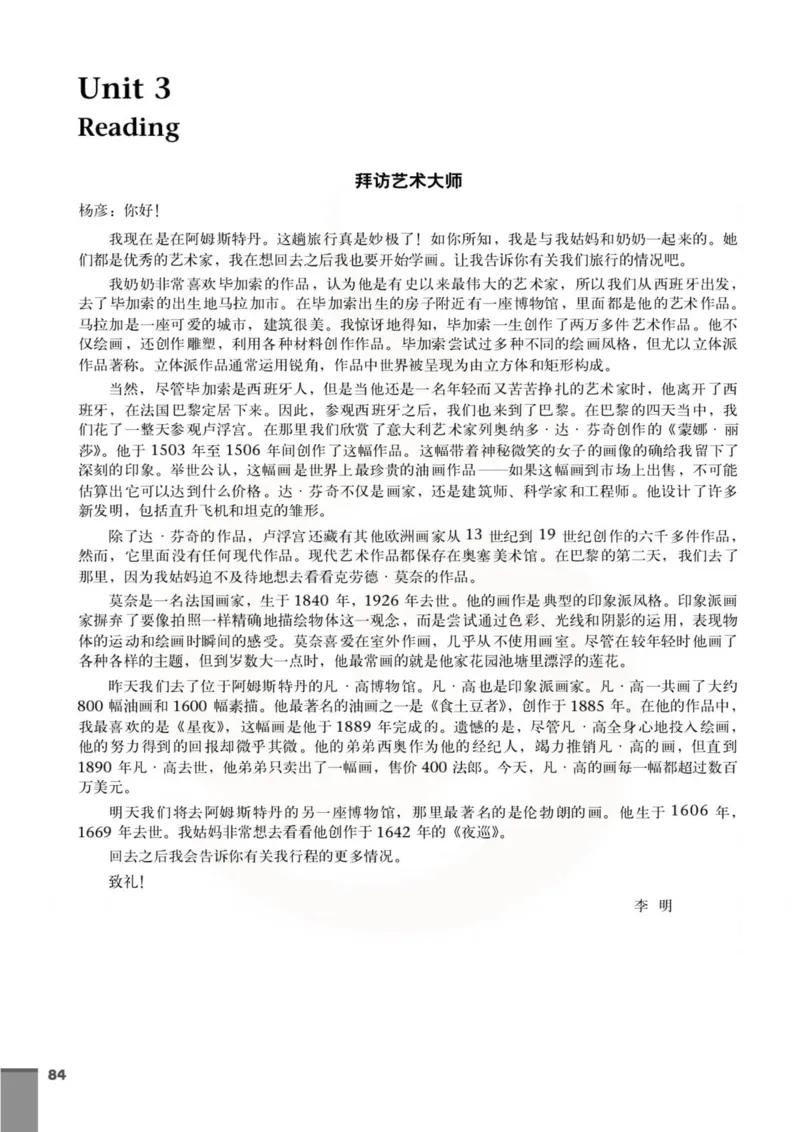 Unit 3
Reading

拜访艺术大师

杨彦：你好！

我现在是在阿姆斯特丹。这趟旅行真是妙极了！如你所知，我是与我姑妈和奶奶一起来的。她们都是优秀的艺术家，我在想回去之后我也要开始学画。让我告诉你有关我们旅行的情况吧。

我奶奶非常喜欢毕加索的作品，认为他是有史以来最伟大的艺术家，所以我们从西班牙出发，去了毕加索的出生地马拉加市。在毕加索出生的房子附近有一座博物馆，里面都是他的艺术作品。马拉加是一座可爱的城市，建筑很美。我惊讶地得知，毕加索一生创作了两万多件艺术作品。他不仅绘画，还创作雕塑，利用各种材料创作作品。毕加索尝试过多种不同的绘画风格，但尤以立体派作品著称。立体派作品通常运用锐角，作品中世界被呈现为由立方体和矩形构成。

当然，尽管毕加索是西班牙人，但是当他还是一名年轻而又苦苦挣扎的艺术家时，他离开了西班牙，在法国巴黎定居下来。因此，参观西班牙之后，我们也来到了巴黎。在巴黎的四天当中，我们花了一整天参观卢浮宫。在那里我们欣赏了意大利艺术家列奥纳多·达·芬奇创作的《蒙娜·丽莎》。他于 1503 年至 1506 年间创作了这幅作品。这幅带着神秘微笑的女子的画像的确给我留下了深刻的印象。举世公认，这幅画是世界上最珍贵的油画作品——如果这幅画到市场上出售，不可能估算出它可以达到什么价格。达·芬奇不仅是画家，还是建筑师、科学家和工程师。他设计了许多新发明，包括直升飞机和坦克的雏形。

除了达·芬奇的作品，卢浮宫还藏有其他欧洲画家从 13 世纪到 19 世纪创作的六千多件作品，然而，它里面没有任何现代作品。现代艺术作品都保存在奥塞美术馆。在巴黎的第二天，我们去了那里，因为我姑妈迫不及待地想去看看克劳德·莫奈的作品。

莫奈是一名法国画家，生于 1840 年，1926 年去世。他的画作是典型的印象派风格。印象派画家摒弃了要像拍照一样精确地描绘物体这一观念，而是尝试通过色彩、光线和阴影的运用，表现物体的运动和绘画时瞬间的感受。莫奈喜爱在室外作画，几乎从不使用画室。尽管在较年轻时他画了各种各样的主题，但到岁数大一点时，他最常画的就是他家花园池塘里漂浮的莲花。

昨天我们去了位于阿姆斯特丹的凡·高博物馆。凡·高也是印象派画家。凡·高一共画了大约 800 幅油画和 1600 幅素描。他最著名的油画之一是《食土豆者》，创作于 1885 年。在他的作品中，我最喜欢的是《星夜》，这幅画是他于 1889 年完成的。遗憾的是，尽管凡·高全身心地投入绘画，他的努力得到的回报却微乎其微。他的弟弟西奥作为他的经纪人，竭力推销凡·高的画，但直到 1890 年凡·高去世，他弟弟只卖出了一幅画，售价 400 法郎。今天，凡·高的画每一幅都超过数百万美元。

明天我们将去阿姆斯特丹的另一座博物馆，那里最著名的是伦勃朗的画。他生于 1606 年，1669 年去世。我姑妈非常想去看看他创作于 1642 年的《夜巡》。

回去之后我会告诉你有关我行程的更多情况。

致礼！

李 明

84